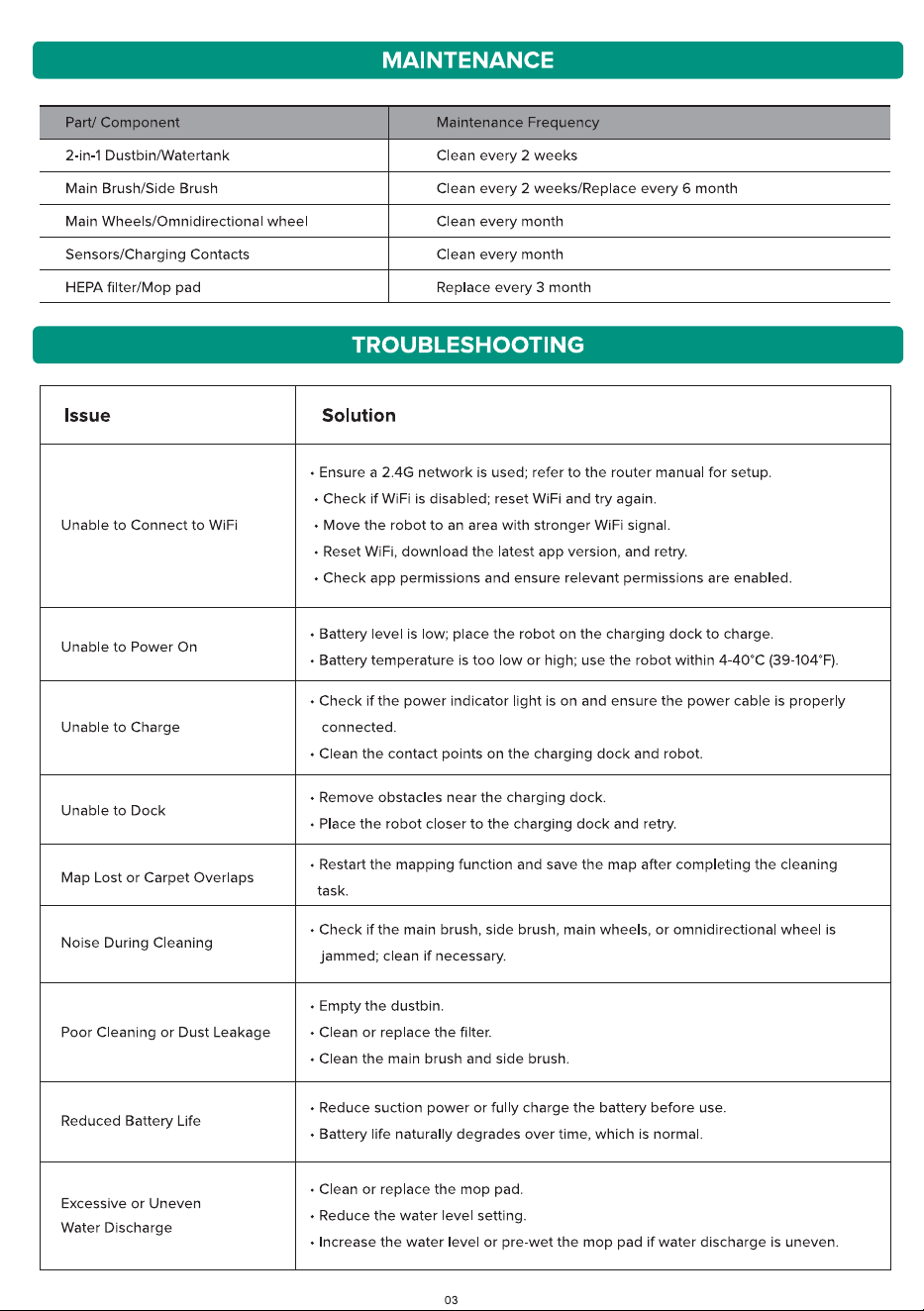 MAINTENANCE

| Part/ Component | Maintenance Frequency |
|---|---|
| 2-in-1 Dustbin/Watertank | Clean every 2 weeks |
| Main Brush/Side Brush | Clean every 2 weeks/Replace every 6 month |
| Main Wheels/Omnidirectional wheel | Clean every month |
| Sensors/Charging Contacts | Clean every month |
| HEPA filter/Mop pad | Replace every 3 month |

TROUBLESHOOTING

| Issue | Solution |
|---|---|
| Unable to Connect to WiFi | • Ensure a 2.4G network is used; refer to the router manual for setup. • Check if WiFi is disabled; reset WiFi and try again. • Move the robot to an area with stronger WiFi signal. • Reset WiFi, download the latest app version, and retry. • Check app permissions and ensure relevant permissions are enabled. |
| Unable to Power On | • Battery level is low; place the robot on the charging dock to charge. • Battery temperature is too low or high; use the robot within 4-40°C (39-104°F). |
| Unable to Charge | • Check if the power indicator light is on and ensure the power cable is properly connected. • Clean the contact points on the charging dock and robot. |
| Unable to Dock | • Remove obstacles near the charging dock. • Place the robot closer to the charging dock and retry. |
| Map Lost or Carpet Overlaps | • Restart the mapping function and save the map after completing the cleaning task. |
| Noise During Cleaning | • Check if the main brush, side brush, main wheels, or omnidirectional wheel is jammed; clean if necessary. |
| Poor Cleaning or Dust Leakage | • Empty the dustbin. • Clean or replace the filter. • Clean the main brush and side brush. |
| Reduced Battery Life | • Reduce suction power or fully charge the battery before use. • Battery life naturally degrades over time, which is normal. |
| Excessive or Uneven Water Discharge | • Clean or replace the mop pad. • Reduce the water level setting. • Increase the water level or pre-wet the mop pad if water discharge is uneven. |

03